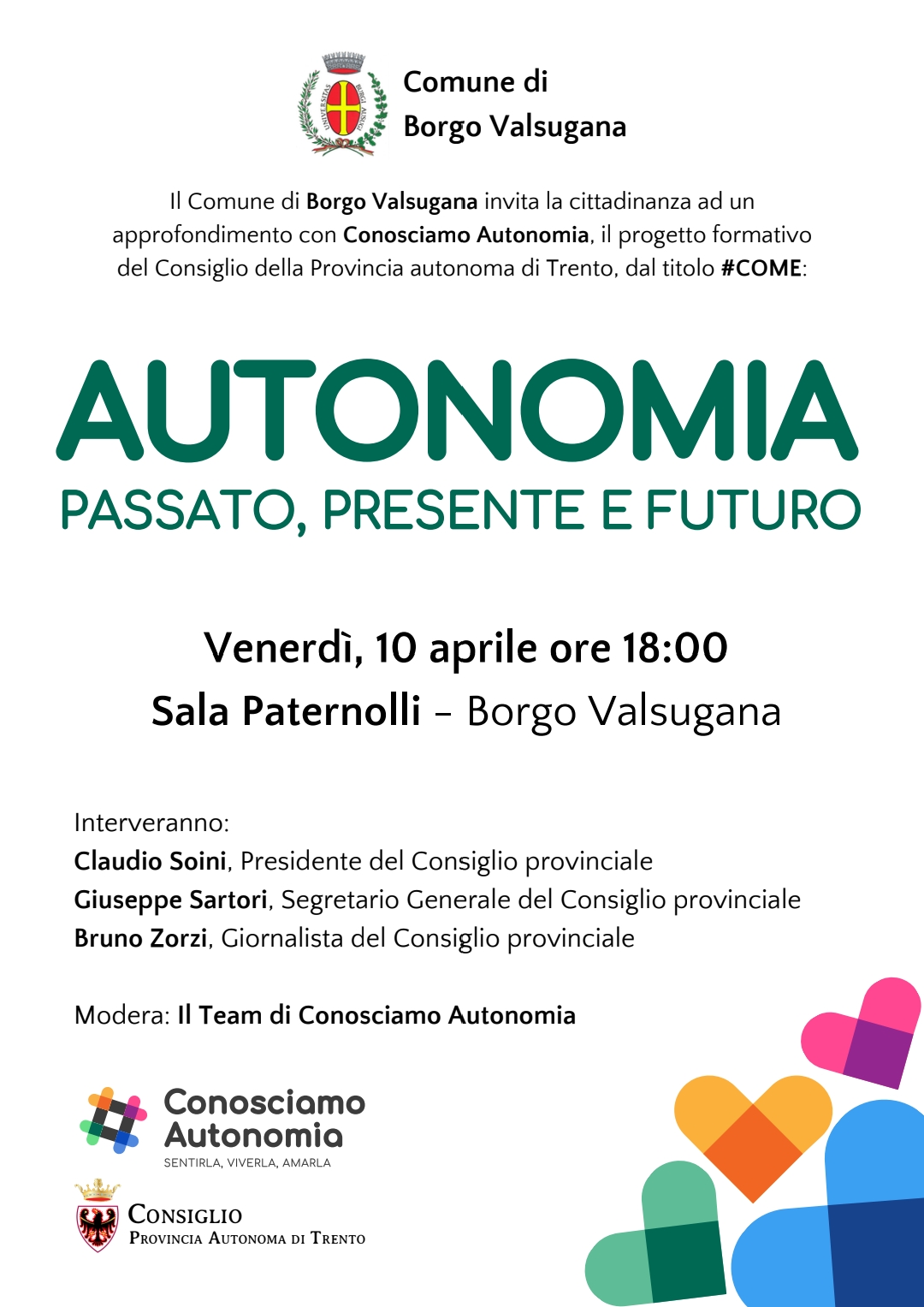 Comune di
Borgo Valsugana

Il Comune di Borgo Valsugana invita la cittadinanza ad un approfondimento con Conosciamo Autonomia, il progetto formativo del Consiglio della Provincia autonoma di Trento, dal titolo #COME:

AUTONOMIA
PASSATO, PRESENTE E FUTURO

Venerdì, 10 aprile ore 18:00
Sala Paternolli - Borgo Valsugana

Interveranno:
Claudio Soini, Presidente del Consiglio provinciale
Giuseppe Sartori, Segretario Generale del Consiglio provinciale
Bruno Zorzi, Giornalista del Consiglio provinciale

Modera: Il Team di Conosciamo Autonomia

Conosciamo
Autonomia
SENTIRLA, VIVERLA, AMARLA

CONSIGLIO
PROVINCIA AUTONOMA DI TRENTO